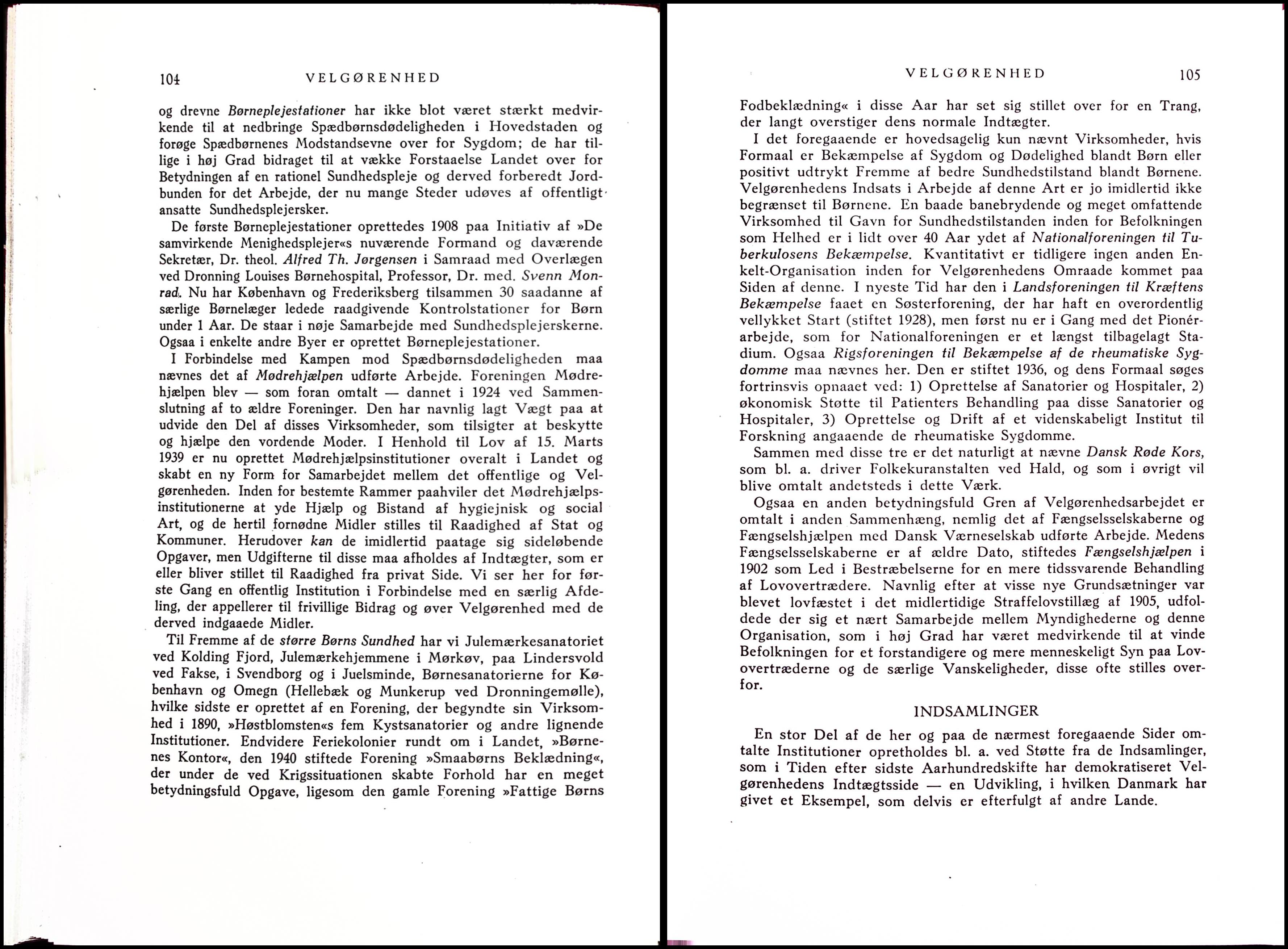 104 VELGØRENHED

og drevne Børneplejestationer har ikke blot været stærkt medvirkende til at nedbringe Spædbørnsdødeligheden i Hovedstaden og forøge Spædbørnenes Modstandsevne over for Sygdom; de har tillige i høj Grad bidraget til at vække Forstaaelse Landet over for Betydningen af en rationel Sundhedspleje og derved forberedt Jordbunden for det Arbejde, der nu mange Steder udøves af offentligt ansatte Sundhedsplejersker.

De første Børneplejestationer oprettedes 1908 paa Initiativ af »De samvirkende Menighedsplejer«s nuværende Formand og daværende Sekretær, Dr. theol. Alfred Th. Jørgensen i Samraad med Overlægen ved Dronning Louises Børnehospital, Professor, Dr. med. Svenn Monrad. Nu har København og Frederiksberg tilsammen 30 saadanne af særlige Børnelæger ledede raadgivende Kontrolstationer for Børn under 1 Aar. De staar i nøje Samarbejde med Sundhedsplejerskerne. Ogsaa i enkelte andre Byer er oprettet Børneplejestationer.

I Forbindelse med Kampen mod Spædbørnsdødeligheden maa nævnes det af Mødrehjælpen udførte Arbejde. Foreningen Mødrehjælpen blev — som foran omtalt — dannet i 1924 ved Sammenslutning af to ældre Foreninger. Den har navnlig lagt Vægt paa at udvide den Del af disses Virksomheder, som tilsigter at beskytte og hjælpe den vordende Moder. I Henhold til Lov af 15. Marts 1939 er nu oprettet Mødrehjælpsinstitutioner overalt i Landet og skabt en ny Form for Samarbejdet mellem det offentlige og Velgørenheden. Inden for bestemte Rammer paahviler det Mødrehjælpsinstitutionerne at yde Hjælp og Bistand af hygiejnisk og social Art, og de hertil fornødne Midler stilles til Raadighed af Stat og Kommuner. Herudover kan de imidlertid paatage sig sideløbende Opgaver, men Udgifterne til disse maa afholdes af Indtægter, som er eller bliver stillet til Raadighed fra privat Side. Vi ser her for første Gang en offentlig Institution i Forbindelse med en særlig Afdeling, der appellerer til frivillige Bidrag og øver Velgørenhed med de derved indgaaede Midler.

Til Fremme af de større Børns Sundhed har vi Julemærkesanatoriet ved Kolding Fjord, Julemærkehjemmene i Mørkøv, paa Lindersvold ved Fakse, i Svendborg og i Juelsminde, Børnesanatorierne for København og Omegn (Hellebæk og Munkerup ved Dronningemølle), hvilke sidste er oprettet af en Forening, der begyndte sin Virksomhed i 1890, »Høstblomsten«s fem Kystsanatorier og andre lignende Institutioner. Endvidere Feriekolonier rundt om i Landet, »Børnenes Kontor«, den 1940 stiftede Forening »Smaabørns Beklædning«, der under de ved Krigssituationen skabte Forhold har en meget betydningsfuld Opgave, ligesom den gamle Forening »Fattige Børns

VELGØRENHED 105

Fodbeklædning« i disse Aar har set sig stillet over for en Trang, der langt overstiger dens normale Indtægter.

I det foregaaende er hovedsagelig kun nævnt Virksomheder, hvis Formaal er Bekæmpelse af Sygdom og Dødelighed blandt Børn eller positivt udtrykt Fremme af bedre Sundhedstilstand blandt Børnene. Velgørenhedens Indsats i Arbejde af denne Art er jo imidlertid ikke begrænset til Børnene. En baade banebrydende og meget omfattende Virksomhed til Gavn for Sundhedstilstanden inden for Befolkningen som Helhed er i lidt over 40 Aar ydet af Nationalforeningen til Tuberkulosens Bekæmpelse. Kvantitativt er tidligere ingen anden Enkelt-Organisation inden for Velgørenhedens Omraade kommet paa Siden af denne. I nyeste Tid har den i Landsforeningen til Kræftens Bekæmpelse faaet en Søsterforening, der har haft en overordentlig vellykket Start (stiftet 1928), men først nu er i Gang med det Pionérarbejde, som for Nationalforeningen er et længst tilbagelagt Stadium. Ogsaa Rigsforeningen til Bekæmpelse af de rheumatiske Sygdomme maa nævnes her. Den er stiftet 1936, og dens Formaal søges fortrinsvis opnaaet ved: 1) Oprettelse af Sanatorier og Hospitaler, 2) økonomisk Støtte til Patienters Behandling paa disse Sanatorier og Hospitaler, 3) Oprettelse og Drift af et videnskabeligt Institut til Forskning angaaende de rheumatiske Sygdomme.

Sammen med disse tre er det naturligt at nævne Dansk Røde Kors, som bl. a. driver Folkekuranstalten ved Hald, og som i øvrigt vil blive omtalt andetsteds i dette Værk.

Ogsaa en anden betydningsfuld Gren af Velgørenhedsarbejdet er omtalt i anden Sammenhæng, nemlig det af Fængselsselskaberne og Fængselshjælpen med Dansk Værneselskab udførte Arbejde. Medens Fængselsselskaberne er af ældre Dato, stiftedes Fængselshjælpen i 1902 som Led i Bestræbelserne for en mere tidssvarende Behandling af Lovovertrædere. Navnlig efter at visse nye Grundsætninger var blevet lovfæstet i det midlertidige Straffelovstillæg af 1905, udfoldede der sig et nært Samarbejde mellem Myndighederne og denne Organisation, som i høj Grad har været medvirkende til at vinde Befolkningen for et forstandigere og mere menneskeligt Syn paa Lovovertræderne og de særlige Vanskeligheder, disse ofte stilles overfor.

INDSAMLINGER

En stor Del af de her og paa de nærmest foregaaende Sider omtalte Institutioner opretholdes bl. a. ved Støtte fra de Indsamlinger, som i Tiden efter sidste Aarhundredskifte har demokratiseret Velgørenhedens Indtægtsside — en Udvikling, i hvilken Danmark har givet et Eksempel, som delvis er efterfulgt af andre Lande.